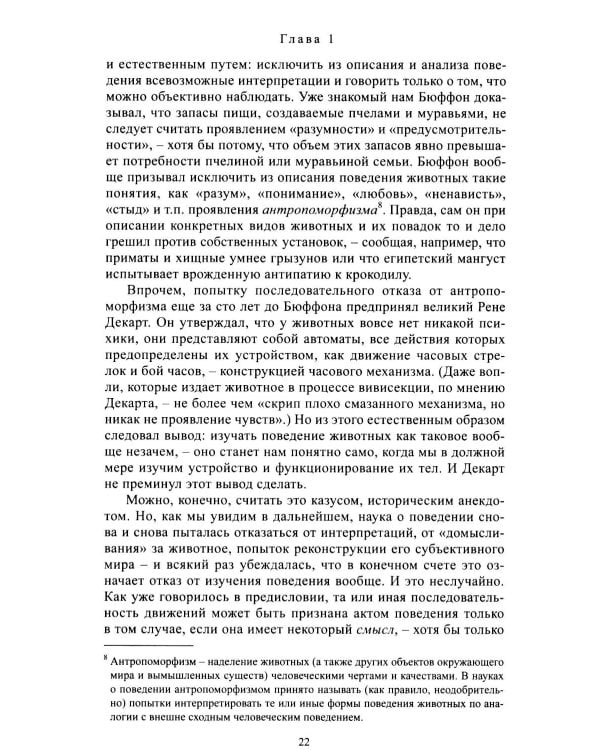 Глава 1

и естественным путем: исключить из описания и анализа поведения всевозможные интерпретации и говорить только о том, что можно объективно наблюдать. Уже знакомый нам Бюффон доказывал, что запасы пищи, создаваемые пчелами и муравьями, не следует считать проявлением «разумности» и «предусмотрительности», – хотя бы потому, что объем этих запасов явно превышает потребности пчелиной или муравьиной семьи. Бюффон вообще призывал исключить из описания поведения животных такие понятия, как «разум», «понимание», «любовь», «ненависть», «стыд» и т.п. проявления антропоморфизма$^{8}$. Правда, сам он при описании конкретных видов животных и их повадок то и дело грешил против собственных установок, – сообщая, например, что приматы и хищные умнее грызунов или что египетский мангуст испытывает врожденную антипатию к крокодилу.

Впрочем, попытку последовательного отказа от антропоморфизма еще за сто лет до Бюффона предпринял великий Рене Декарт. Он утверждал, что у животных вовсе нет никакой психики, они представляют собой автоматы, все действия которых предопределены их устройством, как движение часовых стрелок и бой часов, – конструкцией часового механизма. (Даже вопли, которые издает животное в процессе вивисекции, по мнению Декарта, – не более чем «скрип плохо смазанного механизма, но никак не проявление чувств».) Но из этого естественным образом следовал вывод: изучать поведение животных как таковое вообще незачем, – оно станет нам понятно само, когда мы в должной мере изучим устройство и функционирование их тел. И Декарт не преминул этот вывод сделать.

Можно, конечно, считать это казусом, историческим анекдотом. Но, как мы увидим в дальнейшем, наука о поведении снова и снова пыталась отказаться от интерпретаций, от «домысливания» за животное, попыток реконструкции его субъективного мира – и всякий раз убеждалась, что в конечном счете это означает отказ от изучения поведения вообще. И это неслучайно. Как уже говорилось в предисловии, та или иная последовательность движений может быть признана актом поведения только в том случае, если она имеет некоторый смысл, – хотя бы только

$^{8}$ Антропоморфизм – наделение животных (а также других объектов окружающего мира и вымышленных существ) человеческими чертами и качествами. В науках о поведении антропоморфизмом принято называть (как правило, неодобрительно) попытки интерпретировать те или иные формы поведения животных по аналогии с внешне сходным человеческим поведением.

22